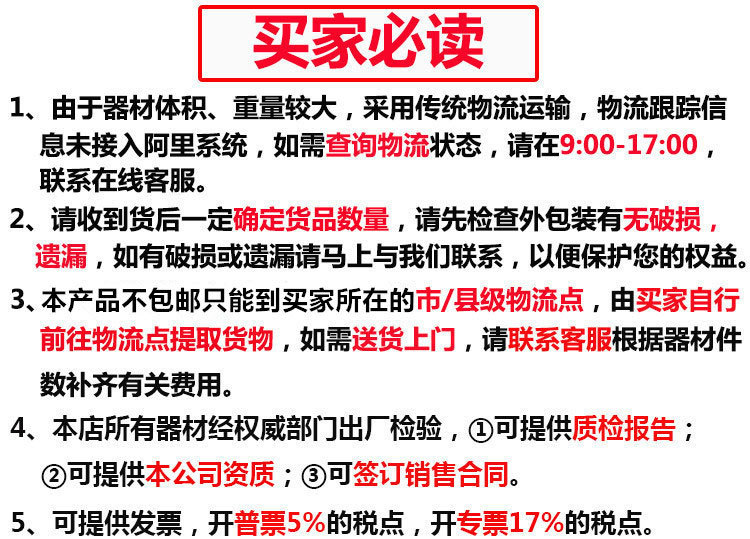 买家必读

1、由于器材体积、重量较大，采用传统物流运输，物流跟踪信息未接入阿里系统，如需查询物流状态，请在9:00-17:00，联系在线客服。

2、请收到货后一定确定货品数量，请先检查外包装有无破损，遗漏，如有破损或遗漏请马上与我们联系，以便保护您的权益。

3、本产品不包邮只能到买家所在的市/县级物流点，由买家自行前往物流点提取货物，如需送货上门，请联系客服根据器材件数补齐有关费用。

4、本店所有器材经权威部门出厂检验，①可提供质检报告；②可提供本公司资质；③可签订销售合同。

5、可提供发票，开普票5%的税点，开专票17%的税点。